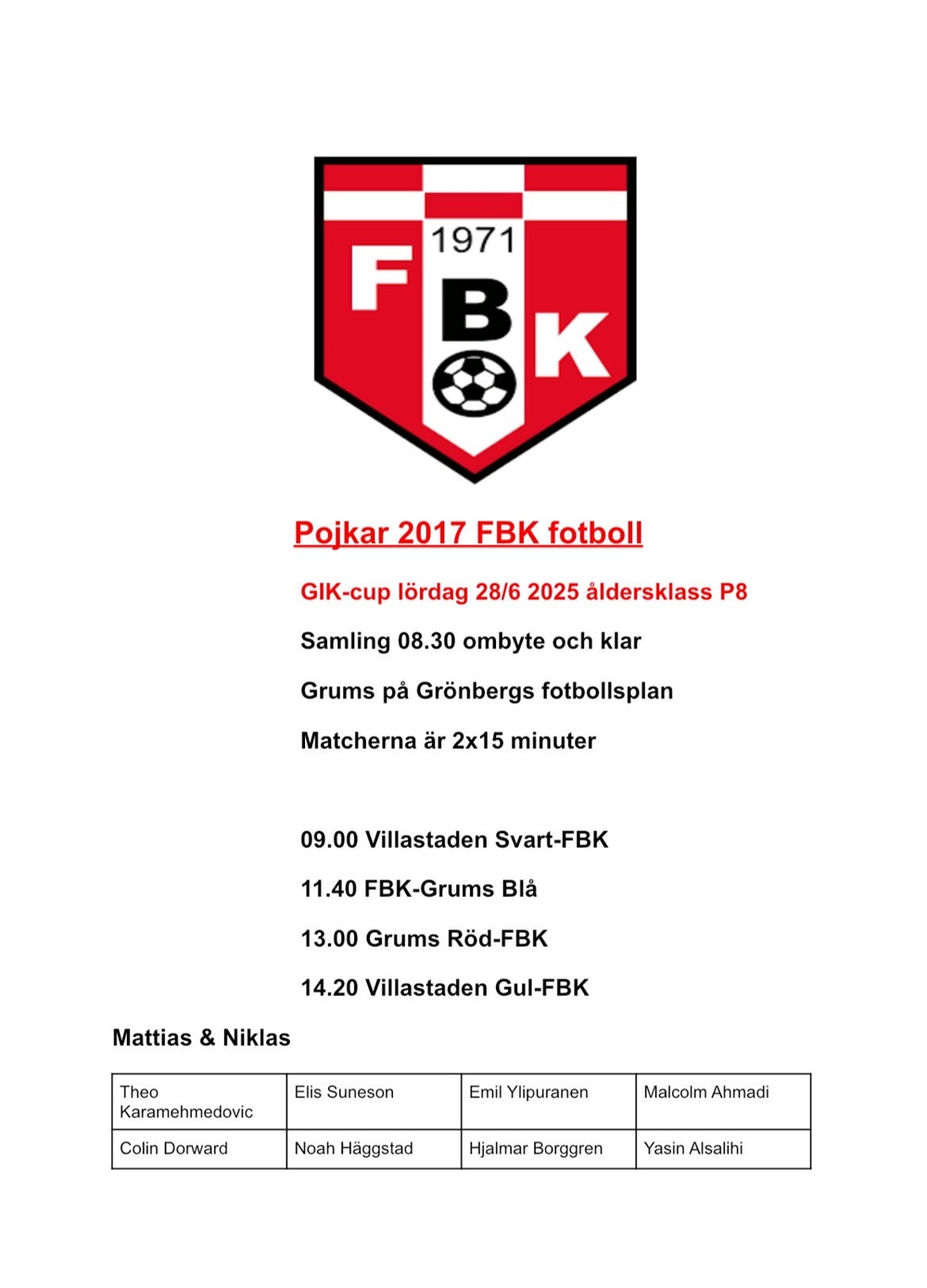 1971
F B K

Pojkar 2017 FBK fotboll

GIK-cup lördag 28/6 2025 åldersklass P8

Samling 08.30 ombyte och klar

Grums på Grönbergs fotbollsplan

Matcherna är 2x15 minuter

09.00 Villastaden Svart-FBK

11.40 FBK-Grums Blå

13.00 Grums Röd-FBK

14.20 Villastaden Gul-FBK

Mattias & Niklas

| Theo Karamehmedovic | Elis Suneson | Emil Ylipuranen | Malcolm Ahmadi |
|---|---|---|---|
| Colin Dorward | Noah Häggstad | Hjalmar Borggren | Yasin Alsalihi |